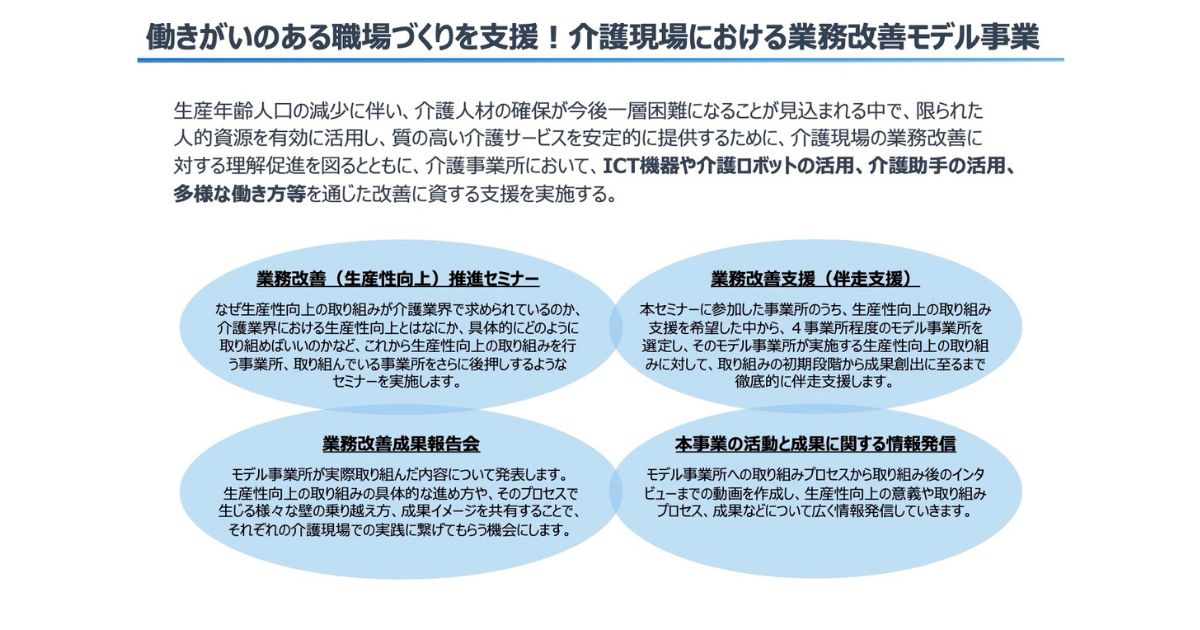 働きがいのある職場づくりを支援！介護現場における業務改善モデル事業

生産年齢人口の減少に伴い、介護人材の確保が今後一層困難になることが見込まれる中で、限られた人的資源を有効に活用し、質の高い介護サービスを安定的に提供するために、介護現場の業務改善に対する理解促進を図るとともに、介護事業所において、ICT機器や介護ロボットの活用、介護助手の活用、多様な働き方等を通じた改善に資する支援を実施する。

業務改善（生産性向上）推進セミナー

なぜ生産性向上の取り組みが介護業界で求められているのか、介護業界における生産性向上とはなにか、具体的にどのように取り組めばいいのかなど、これから生産性向上の取り組みを行う事業所、取り組んでいる事業所をさらに後押しするようなセミナーを実施します。

業務改善支援（伴走支援）

本セミナーに参加した事業所のうち、生産性向上の取り組み支援を希望した中から、４事業所程度のモデル事業所を選定し、そのモデル事業所が実施する生産性向上の取り組みに対して、取り組みの初期段階から成果創出に至るまで徹底的に伴走支援します。

業務改善成果報告会

モデル事業所が実際取り組んだ内容について発表します。生産性向上の取り組みの具体的な進め方や、そのプロセスで生じる様々な壁の乗り越え方、成果イメージを共有することで、それぞれの介護現場での実践に繋げてもらう機会にします。

本事業の活動と成果に関する情報発信

モデル事業所への取り組みプロセスから取り組み後のインタビューまでの動画を作成し、生産性向上の意義や取り組みプロセス、成果などについて広く情報発信していきます。